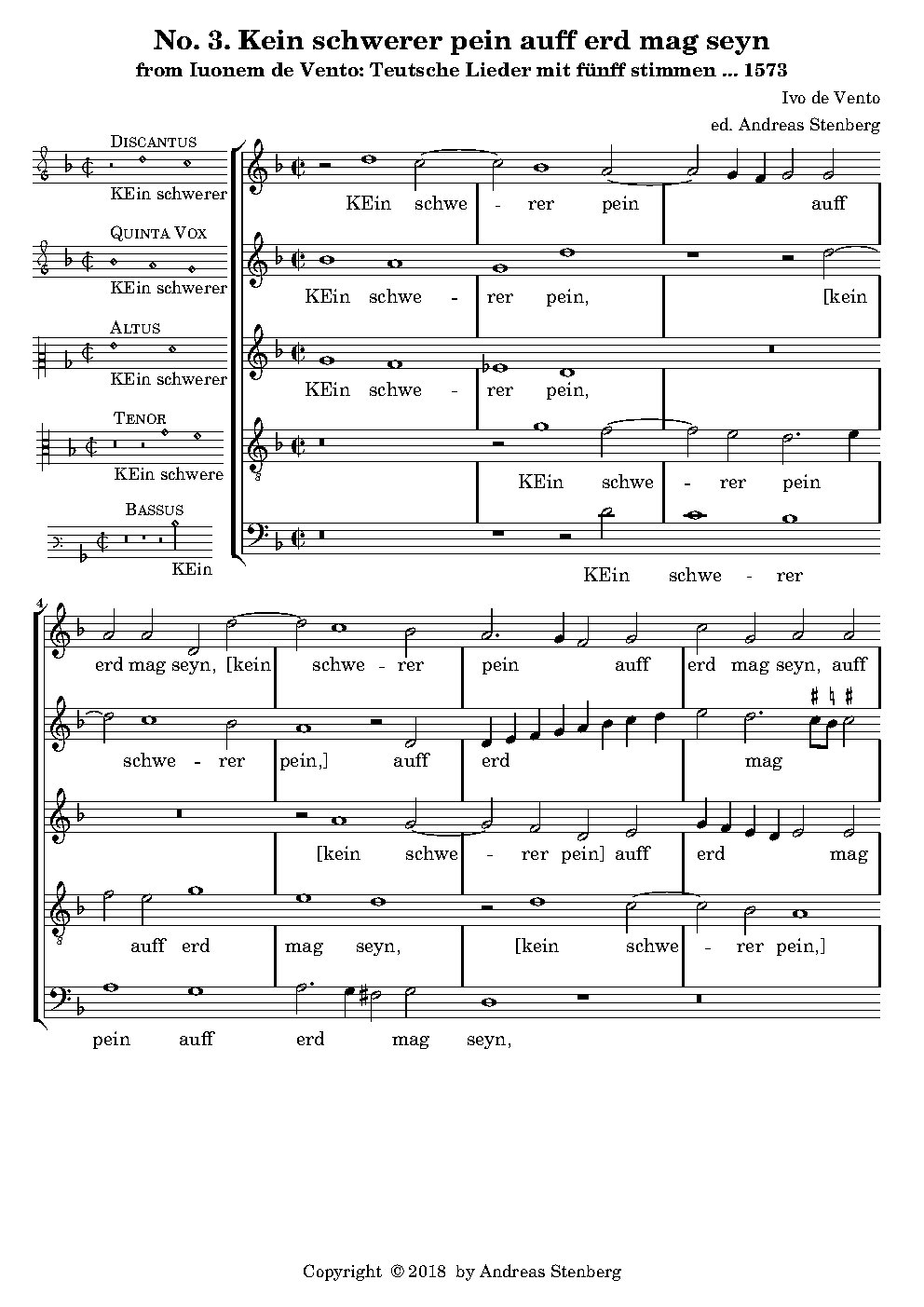 No. 3. Kein schwerer pein auff erd mag seyn
from Iuonem de Vento: Teutsche Lieder mit fünff stimmen ... 1573

Ivo de Vento
ed. Andreas Stenberg

DISCANTUS
KEin schwerer

QUINTA VOX
KEin schwerer

ALTUS
KEin schwerer

TENOR
KEin schwere

BASSUS
KEin

KEin schwe - rer pein auff
KEin schwe - rer pein, [kein
KEin schwe - rer pein,
KEin schwe - rer pein
KEin schwe - rer

4
erd mag seyn, [kein schwe - rer pein auff erd mag seyn, auff
schwe - rer pein,] auff erd mag
[kein schwe - rer pein] auff erd mag
auff erd mag seyn, [kein schwe - rer pein,]
pein auff erd mag seyn,

Copyright © 2018 by Andreas Stenberg